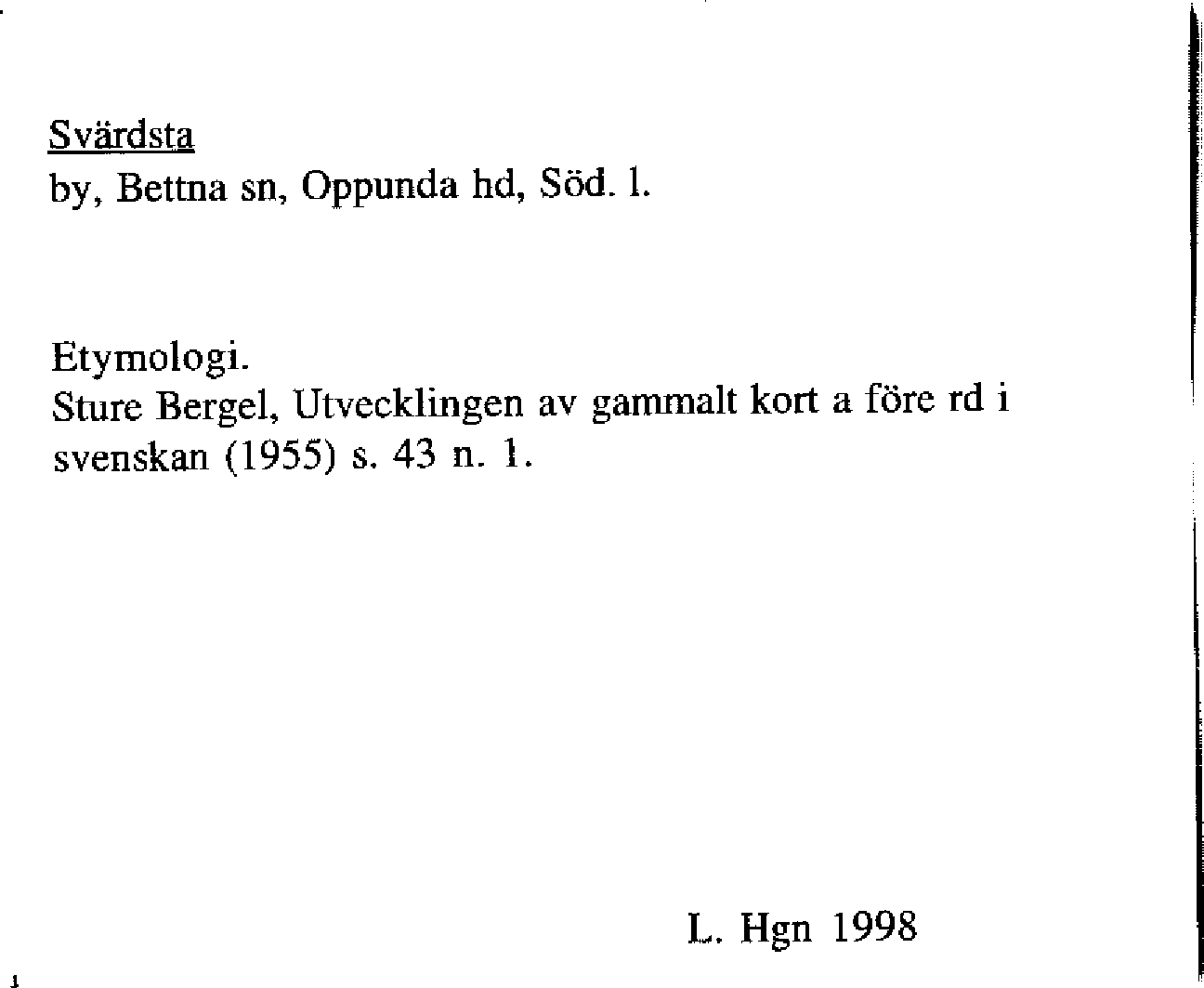 Svärdsta
by, Bettna sn, Oppunda hd, Söd. l.

Etymologi.
Sture Bergel, Utvecklingen av gammalt kort a före rd i svenskan (1955) s. 43 n. 1.

L. Hgn 1998